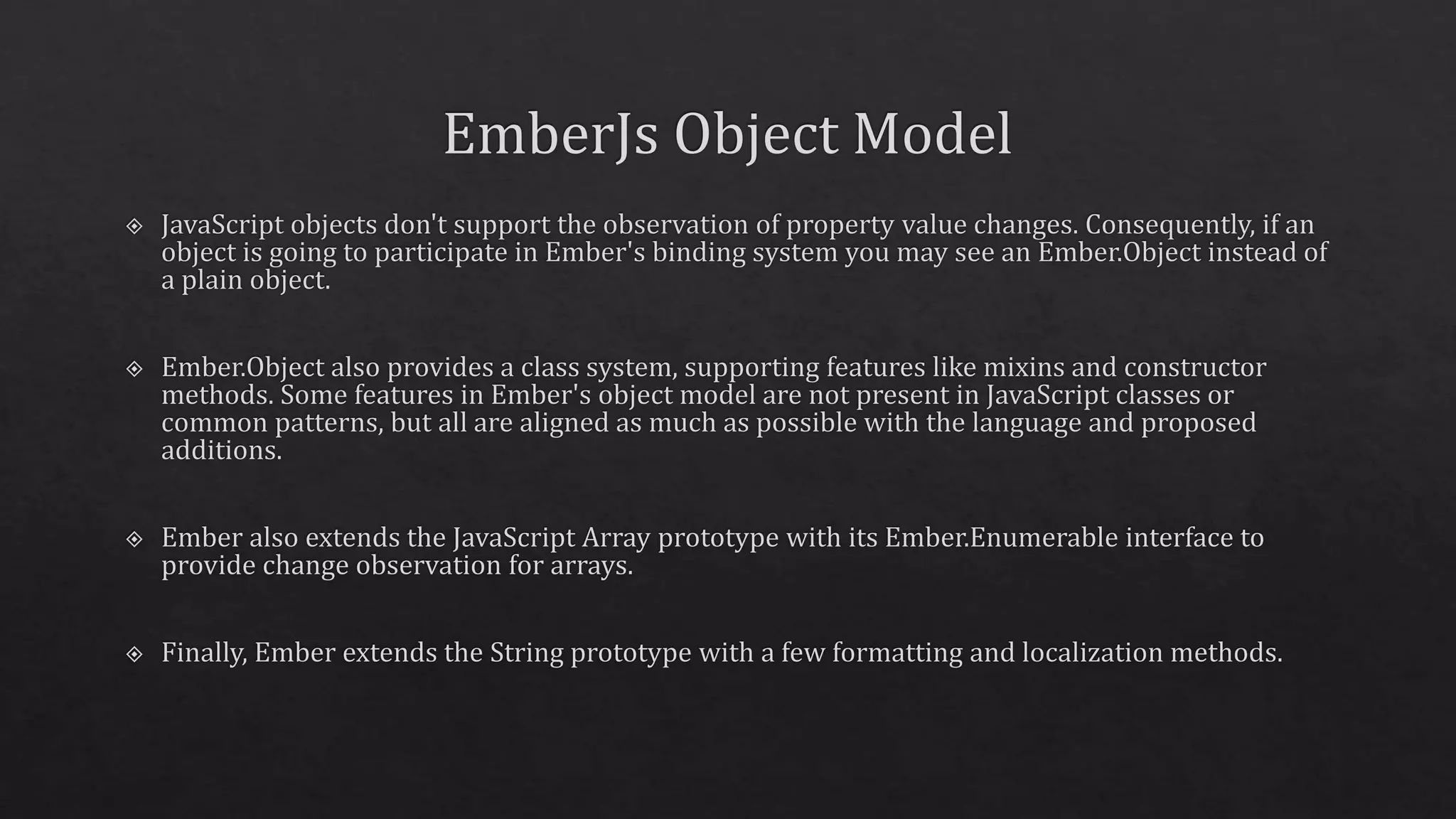 EmberJs Object Model

JavaScript objects don't support the observation of property value changes. Consequently, if an object is going to participate in Ember's binding system you may see an Ember.Object instead of a plain object.

Ember.Object also provides a class system, supporting features like mixins and constructor methods. Some features in Ember's object model are not present in JavaScript classes or common patterns, but all are aligned as much as possible with the language and proposed additions.

Ember also extends the JavaScript Array prototype with its Ember.Enumerable interface to provide change observation for arrays.

Finally, Ember extends the String prototype with a few formatting and localization methods.